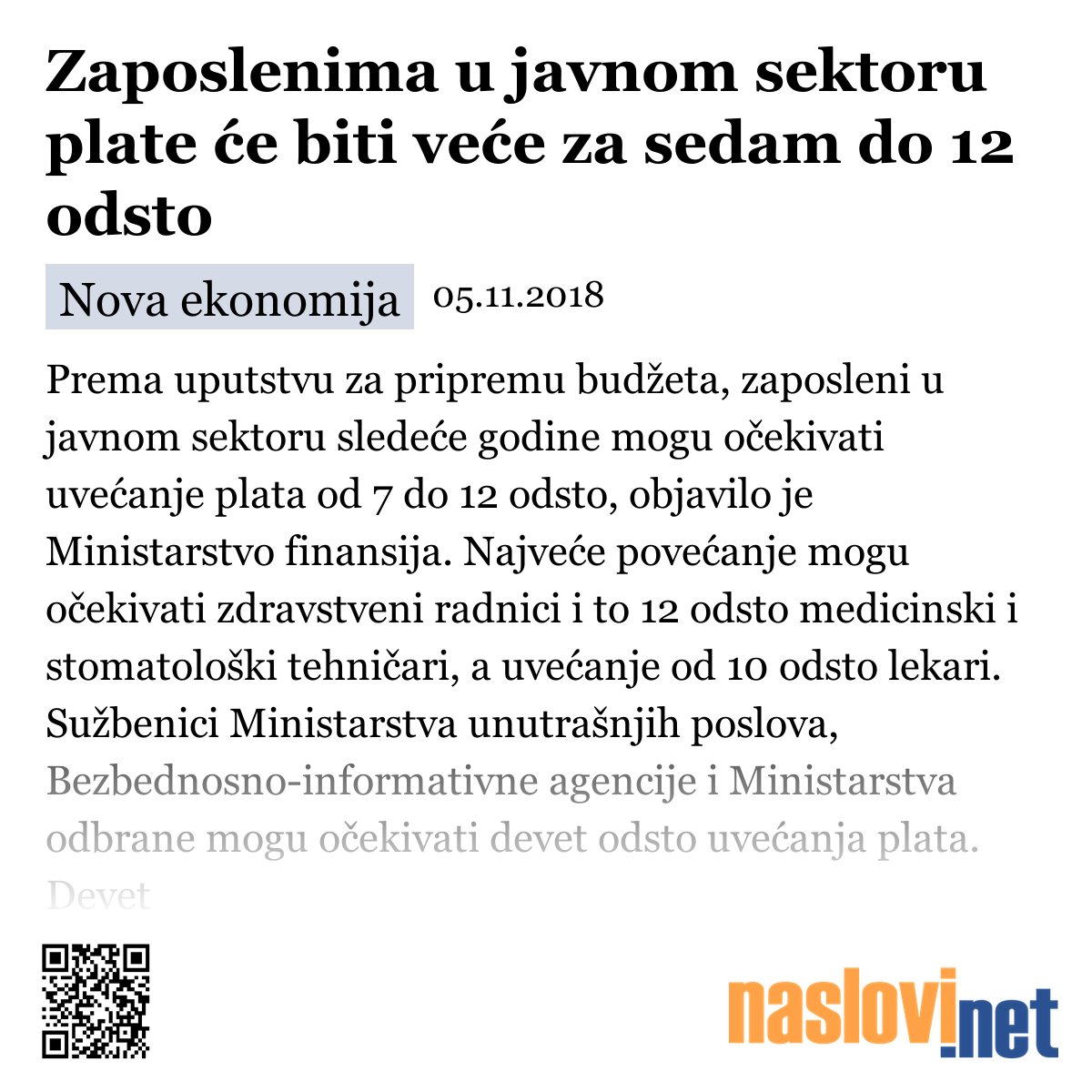 Zaposlenima u javnom sektoru plate će biti veće za sedam do 12 odsto

Nova ekonomija 05.11.2018

Prema uputstvu za pripremu budžeta, zaposleni u javnom sektoru sledeće godine mogu očekivati uvećanje plata od 7 do 12 odsto, objavilo je Ministarstvo finansija. Najveće povećanje mogu očekivati zdravstveni radnici i to 12 odsto medicinski i stomatološki tehničari, a uvećanje od 10 odsto lekari. Sužbenici Ministarstva unutrašnjih poslova, Bezbednosno-informativne agencije i Ministarstva odbrane mogu očekivati devet odsto uvećanja plata. Devet

naslovi.net